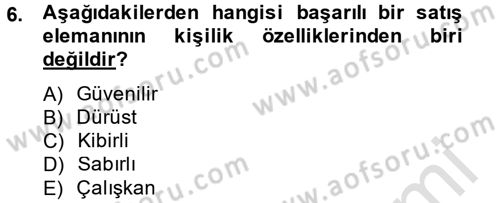 6. Aşağıdakilerden hangisi başarılı bir satış elemanının kişilik özelliklerinden biri değildir?

A) Güvenilir
B) Dürüst
C) Kibirli
D) Sabırlı
E) Çalışkan

www.aofsoru.com
www.aofsoru.com
www.aofsoru.com
www.aofsoru.com